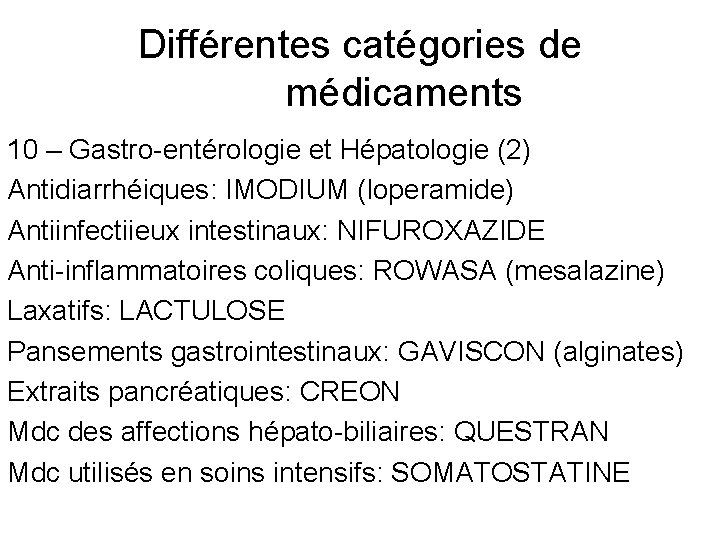 Différentes catégories de médicaments

10 – Gastro-entérologie et Hépatologie (2)
Antidiarrhéiques: IMODIUM (loperamide)
Antiinfectiieux intestinaux: NIFUROXAZIDE
Anti-inflammatoires coliques: ROWASA (mesalazine)
Laxatifs: LACTULOSE
Pansements gastrointestinaux: GAVISCON (alginates)
Extraits pancréatiques: CREON
Mdc des affections hépato-biliaires: QUESTRAN
Mdc utilisés en soins intensifs: SOMATOSTATINE